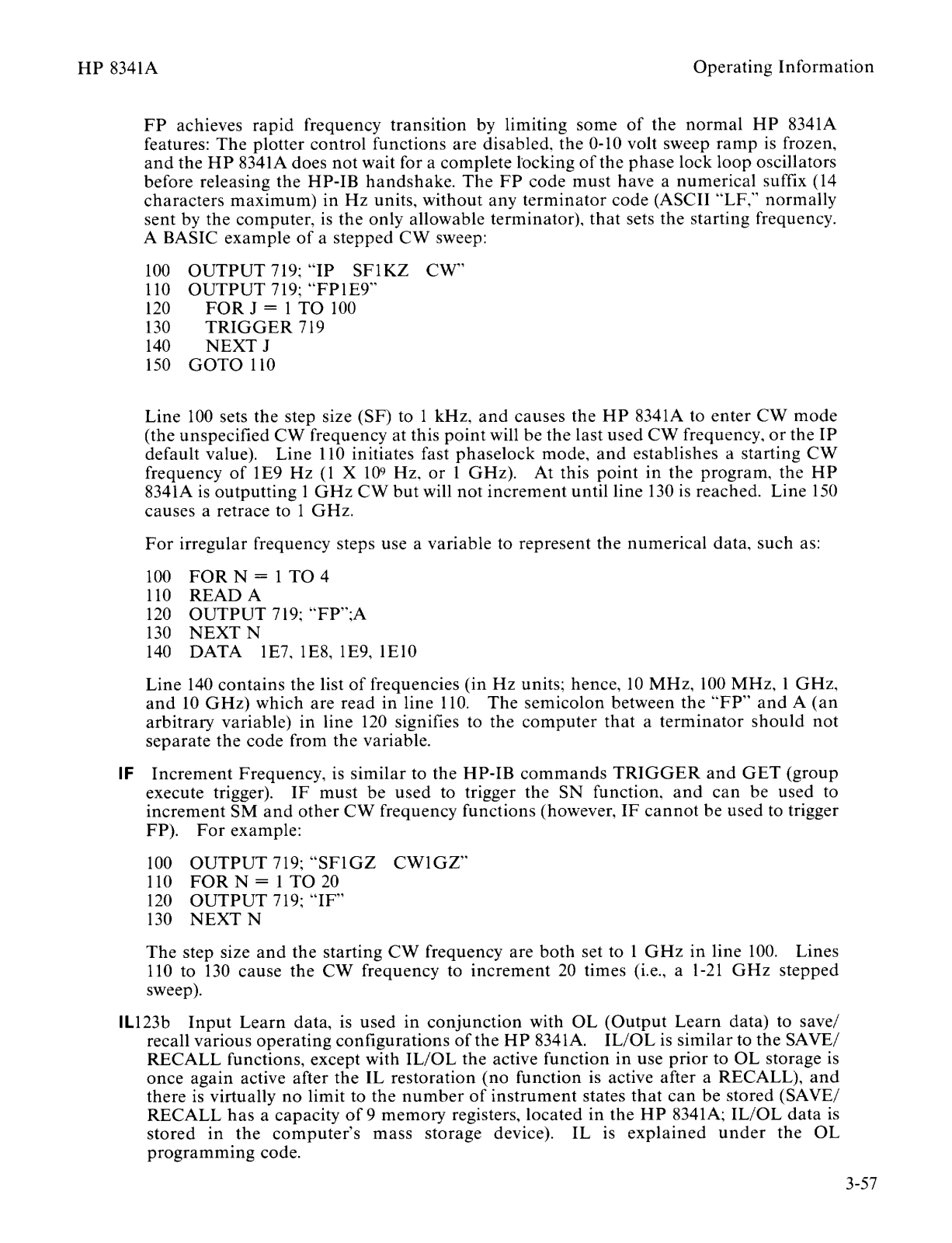 HP 8341A

Operating Information

FP achieves rapid frequency transition by limiting some of the normal HP 8341A features: The plotter control functions are disabled, the 0-10 volt sweep ramp is frozen, and the HP 8341A does not wait for a complete locking of the phase lock loop oscillators before releasing the HP-IB handshake. The FP code must have a numerical suffix (14 characters maximum) in Hz units, without any terminator code (ASCII "LF," normally sent by the computer, is the only allowable terminator), that sets the starting frequency. A BASIC example of a stepped CW sweep:

100 OUTPUT 719; "IP SF1KZ CW"
110 OUTPUT 719; "FP1E9"
120 FOR J = 1 TO 100
130 TRIGGER 719
140 NEXT J
150 GOTO 110

Line 100 sets the step size (SF) to 1 kHz, and causes the HP 8341A to enter CW mode (the unspecified CW frequency at this point will be the last used CW frequency, or the IP default value). Line 110 initiates fast phaselock mode, and establishes a starting CW frequency of 1E9 Hz (1 X $10^9$ Hz, or 1 GHz). At this point in the program, the HP 8341A is outputting 1 GHz CW but will not increment until line 130 is reached. Line 150 causes a retrace to 1 GHz.

For irregular frequency steps use a variable to represent the numerical data, such as:

100 FOR N = 1 TO 4
110 READ A
120 OUTPUT 719; "FP";A
130 NEXT N
140 DATA 1E7, 1E8, 1E9, 1E10

Line 140 contains the list of frequencies (in Hz units; hence, 10 MHz, 100 MHz, 1 GHz, and 10 GHz) which are read in line 110. The semicolon between the "FP" and A (an arbitrary variable) in line 120 signifies to the computer that a terminator should not separate the code from the variable.

IF Increment Frequency, is similar to the HP-IB commands TRIGGER and GET (group execute trigger). IF must be used to trigger the SN function, and can be used to increment SM and other CW frequency functions (however, IF cannot be used to trigger FP). For example:

100 OUTPUT 719; "SF1GZ CW1GZ"
110 FOR N = 1 TO 20
120 OUTPUT 719; "IF"
130 NEXT N

The step size and the starting CW frequency are both set to 1 GHz in line 100. Lines 110 to 130 cause the CW frequency to increment 20 times (i.e., a 1-21 GHz stepped sweep).

IL123b Input Learn data, is used in conjunction with OL (Output Learn data) to save/recall various operating configurations of the HP 8341A. IL/OL is similar to the SAVE/RECALL functions, except with IL/OL the active function in use prior to OL storage is once again active after the IL restoration (no function is active after a RECALL), and there is virtually no limit to the number of instrument states that can be stored (SAVE/RECALL has a capacity of 9 memory registers, located in the HP 8341A; IL/OL data is stored in the computer's mass storage device). IL is explained under the OL programming code.

3-57